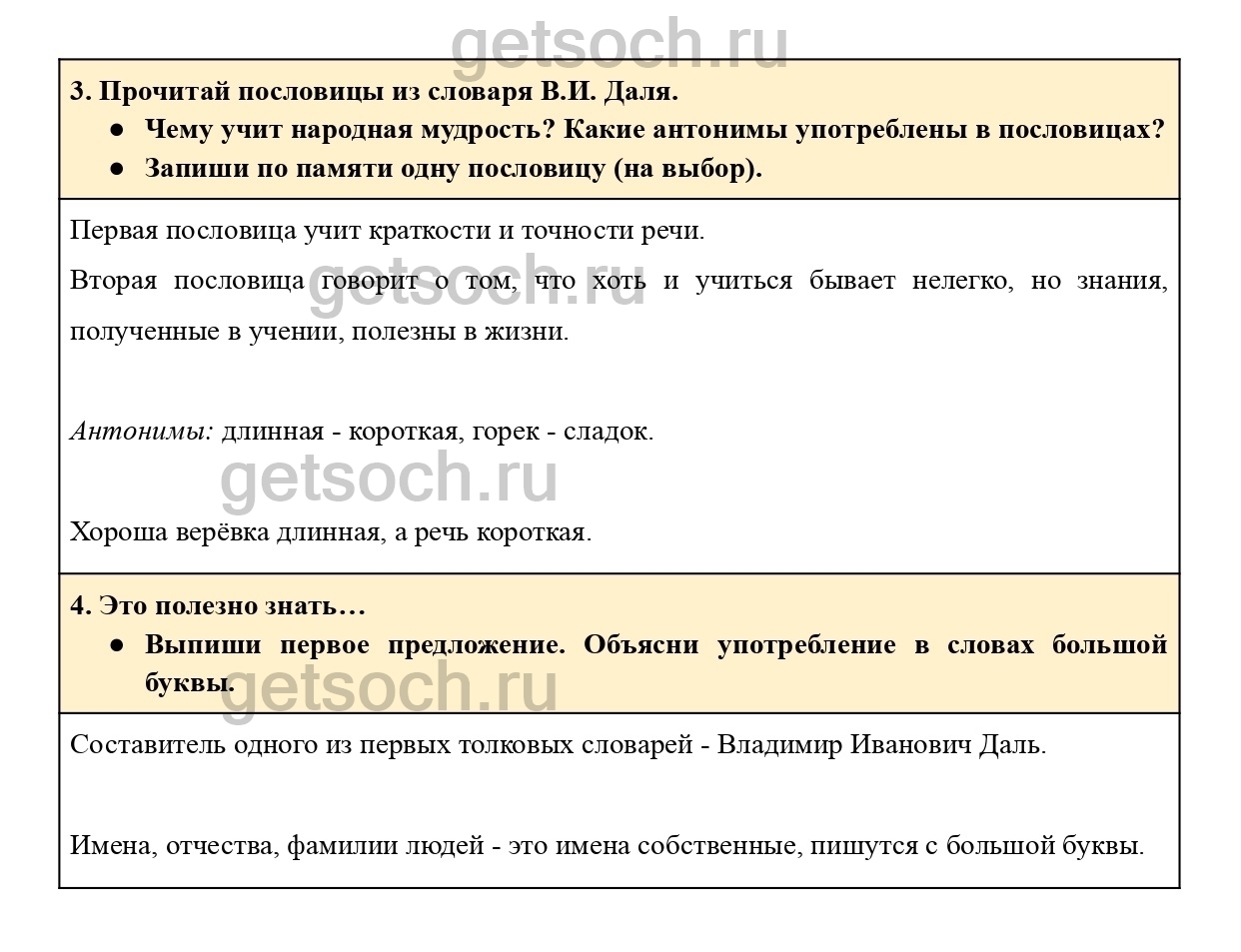 getsoch.ru

3. Прочитай пословицы из словаря В.И. Даля.
● Чему учит народная мудрость? Какие антонимы употреблены в пословицах?
● Запиши по памяти одну пословицу (на выбор).

Первая пословица учит краткости и точности речи.

Вторая пословица говорит о том, что хоть и учиться бывает нелегко, но знания, полученные в учении, полезны в жизни.

getsoch.ru

Антонимы: длинная - короткая, горек - сладок.

getsoch.ru

Хороша верёвка длинная, а речь короткая.

4. Это полезно знать…
● Выпиши первое предложение. Объясни употребление в словах большой буквы.

getsoch.ru

Составитель одного из первых толковых словарей - Владимир Иванович Даль.

Имена, отчества, фамилии людей - это имена собственные, пишутся с большой буквы.